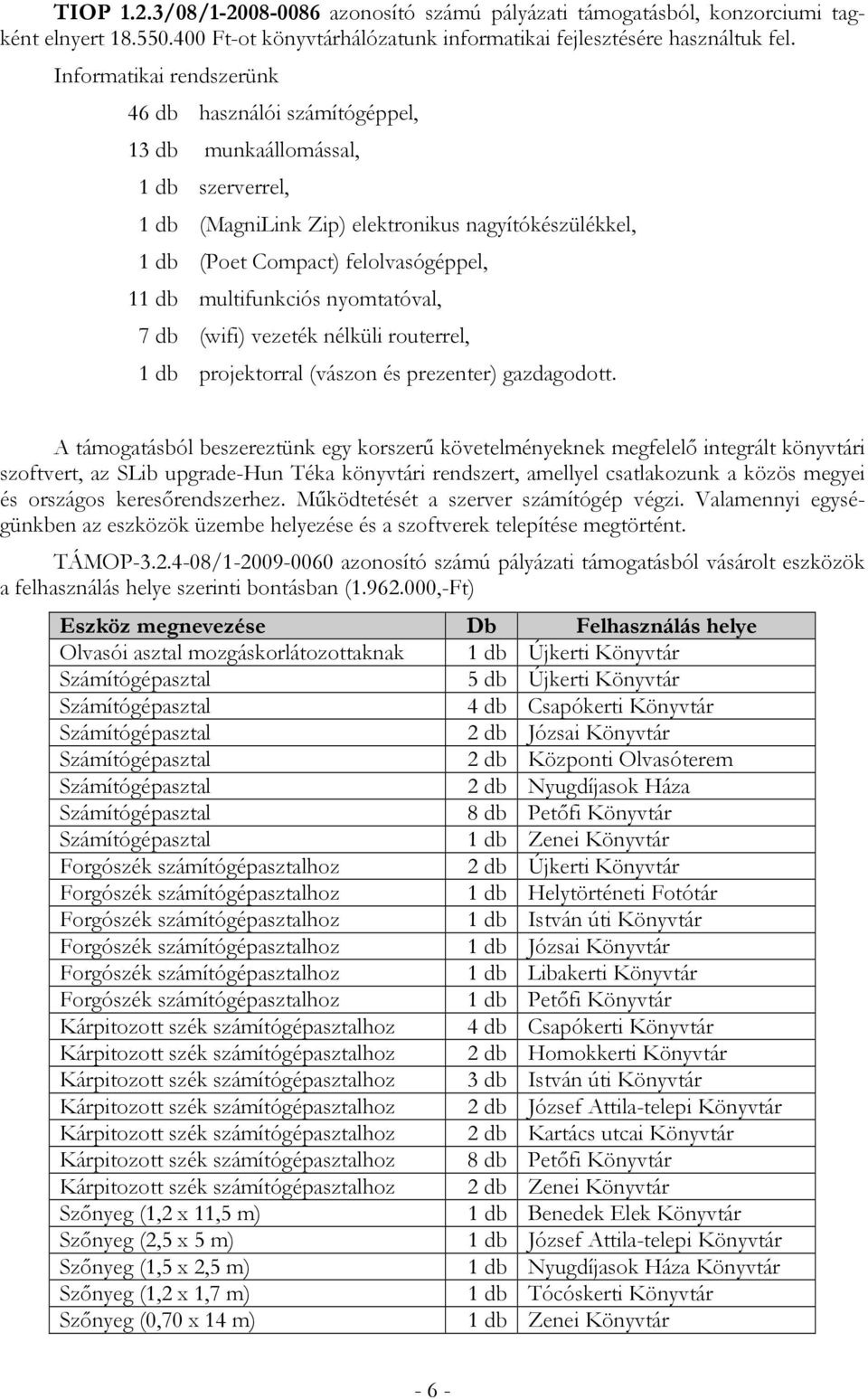 TIOP 1.2.3/08/1-2008-0086 azonosító számú pályázati támogatásból, konzorciumi tagként elnyert 18.550.400 Ft-ot könyvtárhálózatunk informatikai fejlesztésére használtuk fel.

Informatikai rendszerünk

46 db használói számítógéppel,

13 db munkaállomással,

1 db szerverrel,

1 db (MagniLink Zip) elektronikus nagyítókészülékkel,

1 db (Poet Compact) felolvasógéppel,

11 db multifunkciós nyomtatóval,

7 db (wifi) vezeték nélküli routerrel,

1 db projektorral (vászon és prezenter) gazdagodott.

A támogatásból beszereztünk egy korszerű követelményeknek megfelelő integrált könyvtári szoftvert, az SLib upgrade-Hun Téka könyvtári rendszert, amellyel csatlakozunk a közös megyei és országos keresőrendszerhez. Működtetését a szerver számítógép végzi. Valamennyi egységünkben az eszközök üzembe helyezése és a szoftverek telepítése megtörtént.

TÁMOP-3.2.4-08/1-2009-0060 azonosító számú pályázati támogatásból vásárolt eszközök a felhasználás helye szerinti bontásban (1.962.000,-Ft)

| Eszköz megnevezése | Db | Felhasználás helye |
|---|---|---|
| Olvasói asztal mozgáskorlátozottaknak | 1 db | Újkerti Könyvtár |
| Számítógépasztal | 5 db | Újkerti Könyvtár |
| Számítógépasztal | 4 db | Csapókerti Könyvtár |
| Számítógépasztal | 2 db | Józsai Könyvtár |
| Számítógépasztal | 2 db | Központi Olvasóterem |
| Számítógépasztal | 2 db | Nyugdíjasok Háza |
| Számítógépasztal | 8 db | Petőfi Könyvtár |
| Számítógépasztal | 1 db | Zenei Könyvtár |
| Forgószék számítógépasztalhoz | 2 db | Újkerti Könyvtár |
| Forgószék számítógépasztalhoz | 1 db | Helytörténeti Fotótár |
| Forgószék számítógépasztalhoz | 1 db | István úti Könyvtár |
| Forgószék számítógépasztalhoz | 1 db | Józsai Könyvtár |
| Forgószék számítógépasztalhoz | 1 db | Libakerti Könyvtár |
| Forgószék számítógépasztalhoz | 1 db | Petőfi Könyvtár |
| Kárpitozott szék számítógépasztalhoz | 4 db | Csapókerti Könyvtár |
| Kárpitozott szék számítógépasztalhoz | 2 db | Homokkerti Könyvtár |
| Kárpitozott szék számítógépasztalhoz | 3 db | István úti Könyvtár |
| Kárpitozott szék számítógépasztalhoz | 2 db | József Attila-telepi Könyvtár |
| Kárpitozott szék számítógépasztalhoz | 2 db | Kartács utcai Könyvtár |
| Kárpitozott szék számítógépasztalhoz | 8 db | Petőfi Könyvtár |
| Kárpitozott szék számítógépasztalhoz | 2 db | Zenei Könyvtár |
| Szőnyeg (1,2 x 11,5 m) | 1 db | Benedek Elek Könyvtár |
| Szőnyeg (2,5 x 5 m) | 1 db | József Attila-telepi Könyvtár |
| Szőnyeg (1,5 x 2,5 m) | 1 db | Nyugdíjasok Háza Könyvtár |
| Szőnyeg (1,2 x 1,7 m) | 1 db | Tócóskerti Könyvtár |
| Szőnyeg (0,70 x 14 m) | 1 db | Zenei Könyvtár |

- 6 -